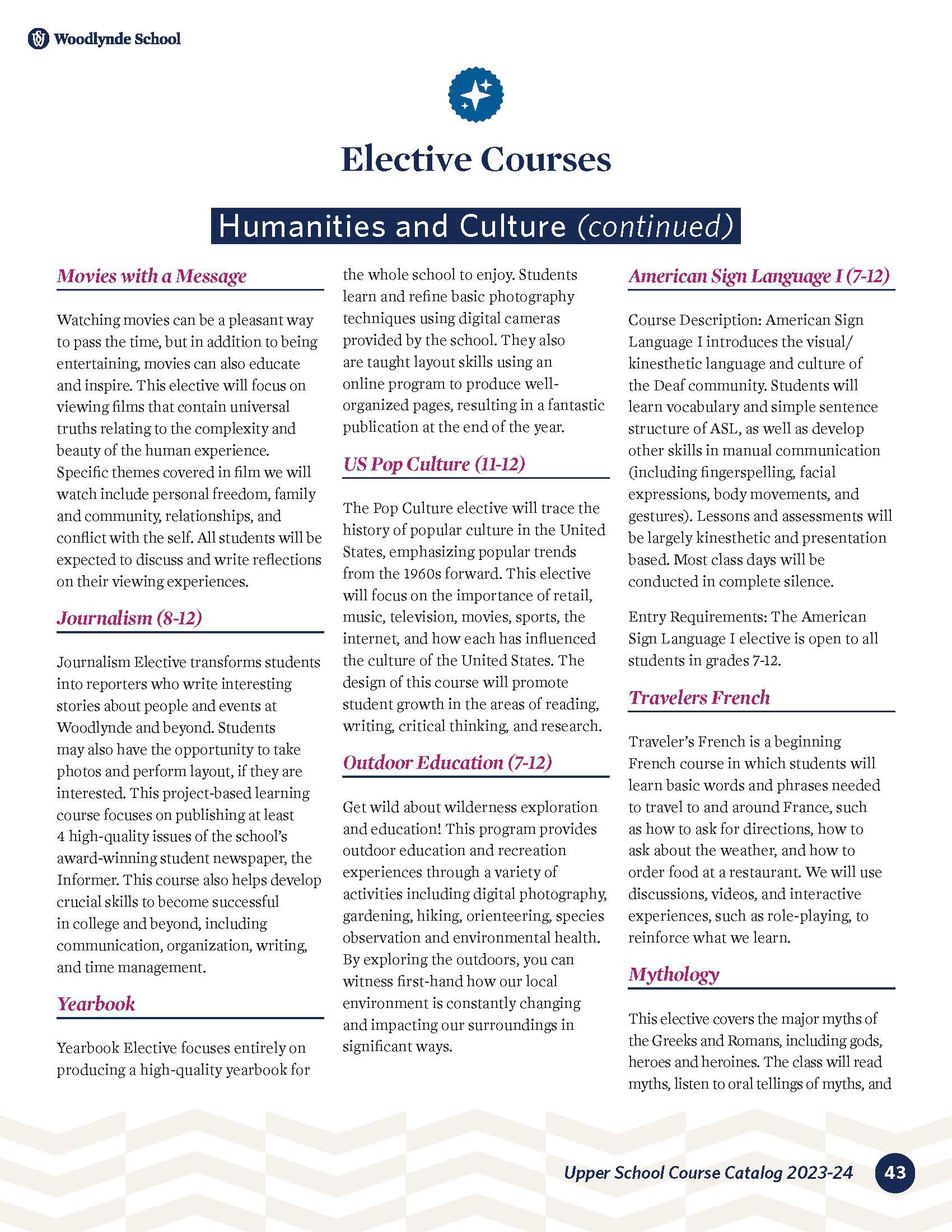 Woodlynde School

Elective Courses

Humanities and Culture (continued)

Movies with a Message

Watching movies can be a pleasant way to pass the time, but in addition to being entertaining, movies can also educate and inspire. This elective will focus on viewing films that contain universal truths relating to the complexity and beauty of the human experience. Specific themes covered in film we will watch include personal freedom, family and community, relationships, and conflict with the self. All students will be expected to discuss and write reflections on their viewing experiences.

Journalism (8-12)

Journalism Elective transforms students into reporters who write interesting stories about people and events at Woodlynde and beyond. Students may also have the opportunity to take photos and perform layout, if they are interested. This project-based learning course focuses on publishing at least 4 high-quality issues of the school's award-winning student newspaper, the Informer. This course also helps develop crucial skills to become successful in college and beyond, including communication, organization, writing, and time management.

Yearbook

Yearbook Elective focuses entirely on producing a high-quality yearbook for the whole school to enjoy. Students learn and refine basic photography techniques using digital cameras provided by the school. They also are taught layout skills using an online program to produce well-organized pages, resulting in a fantastic publication at the end of the year.

US Pop Culture (11-12)

The Pop Culture elective will trace the history of popular culture in the United States, emphasizing popular trends from the 1960s forward. This elective will focus on the importance of retail, music, television, movies, sports, the internet, and how each has influenced the culture of the United States. The design of this course will promote student growth in the areas of reading, writing, critical thinking, and research.

Outdoor Education (7-12)

Get wild about wilderness exploration and education! This program provides outdoor education and recreation experiences through a variety of activities including digital photography, gardening, hiking, orienteering, species observation and environmental health. By exploring the outdoors, you can witness first-hand how our local environment is constantly changing and impacting our surroundings in significant ways.

American Sign Language I (7-12)

Course Description: American Sign Language I introduces the visual/kinesthetic language and culture of the Deaf community. Students will learn vocabulary and simple sentence structure of ASL, as well as develop other skills in manual communication (including fingerspelling, facial expressions, body movements, and gestures). Lessons and assessments will be largely kinesthetic and presentation based. Most class days will be conducted in complete silence.

Entry Requirements: The American Sign Language I elective is open to all students in grades 7-12.

Travelers French

Traveler's French is a beginning French course in which students will learn basic words and phrases needed to travel to and around France, such as how to ask for directions, how to ask about the weather, and how to order food at a restaurant. We will use discussions, videos, and interactive experiences, such as role-playing, to reinforce what we learn.

Mythology

This elective covers the major myths of the Greeks and Romans, including gods, heroes and heroines. The class will read myths, listen to oral tellings of myths, and

Upper School Course Catalog 2023-24 43